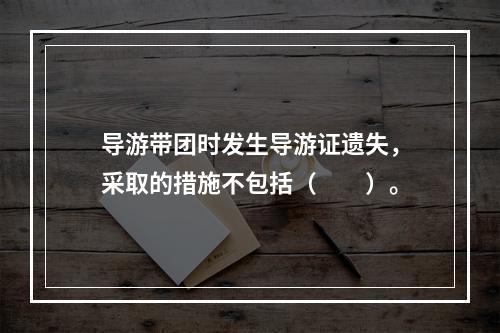 导游带团时发生导游证遗失，采取的措施不包括（　　）。